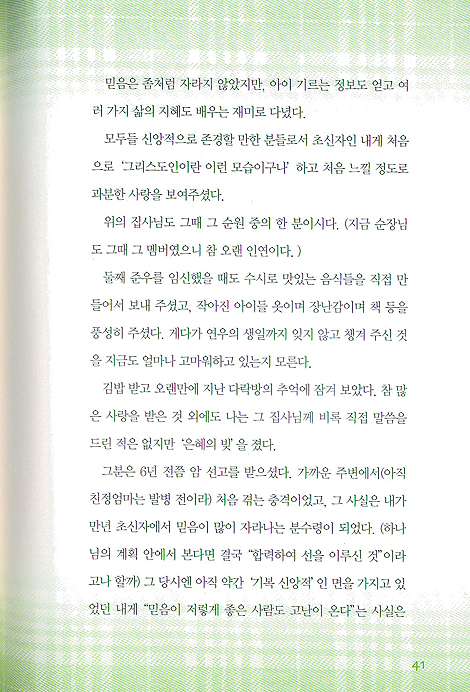 믿음은 좀처럼 자라지 않았지만, 아이 기르는 정보도 얻고 여러 가지 삶의 지혜도 배우는 재미로 다녔다.

모두들 신앙적으로 존경할 만한 분들로서 초신자인 내게 처음으로 '그리스도인이란 이런 모습이구나' 하고 처음 느낄 정도로 과분한 사랑을 보여주셨다.

위의 집사님도 그때 그 순원 중의 한 분이시다. (지금 순장님도 그때 그 멤버였으니 참 오랜 인연이다.)

둘째 준우를 임신했을 때도 수시로 맛있는 음식들을 직접 만들어서 보내 주셨고, 작아진 아이들 옷이며 장난감이며 책 등을 풍성히 주셨다. 게다가 연우의 생일까지 잊지 않고 챙겨 주신 것을 지금도 얼마나 고마워하고 있는지 모른다.

김밥 받고 오랜만에 지난 다락방의 추억에 잠겨 보았다. 참 많은 사랑을 받은 것 외에도 나는 그 집사님께 비록 직접 말씀을 드린 적은 없지만 '은혜의 빚'을 졌다.

그분은 6년 전쯤 암 선고를 받으셨다. 가까운 주변에서(아직 친정엄마는 발병 전이라) 처음 겪는 충격이었고, 그 사실은 내가 만년 초신자에서 믿음이 많이 자라나는 분수령이 되었다. (하나님의 계획 안에서 본다면 결국 "합력하여 선을 이루신 것"이라고나 할까) 그 당시엔 아직 약간 '기복 신앙적'인 면을 가지고 있었던 내게 "믿음이 저렇게 좋은 사람도 고난이 온다"는 사실은

41